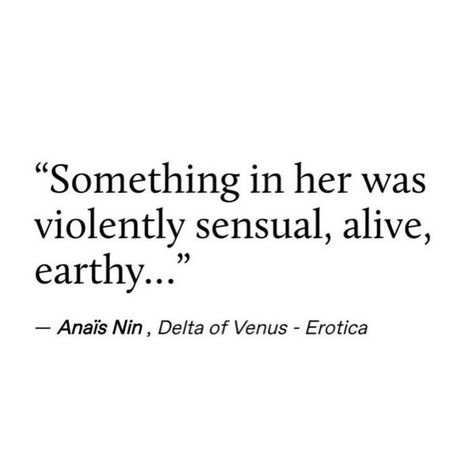 “Something in her was violently sensual, alive, earthy...”

— Anaïs Nin , Delta of Venus - Erotica